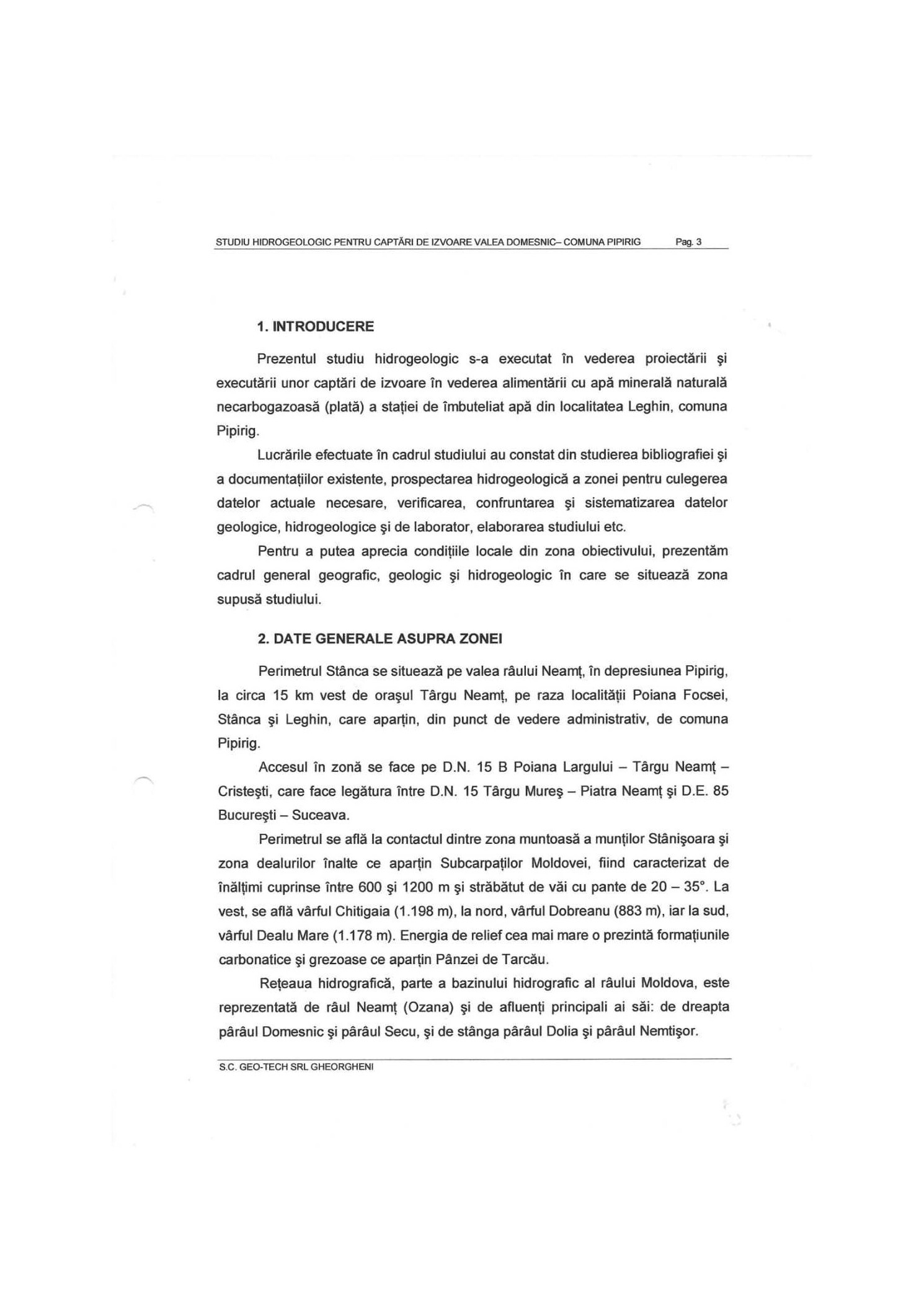 STUDIU HIDROGEOLOGIC PENTRU CAPTĂRI DE IZVOARE VALEA DOMESNIC– COMUNA PIPIRIG Pag. 3

1. INTRODUCERE

Prezentul studiu hidrogeologic s-a executat în vederea proiectării şi executării unor captări de izvoare în vederea alimentării cu apă minerală naturală necarbogazoasă (plată) a staţiei de îmbuteliat apă din localitatea Leghin, comuna Pipirig.

Lucrările efectuate în cadrul studiului au constat din studierea bibliografiei şi a documentaţiilor existente, prospectarea hidrogeologică a zonei pentru culegerea datelor actuale necesare, verificarea, confruntarea şi sistematizarea datelor geologice, hidrogeologice şi de laborator, elaborarea studiului etc.

Pentru a putea aprecia condiţiile locale din zona obiectivului, prezentăm cadrul general geografic, geologic şi hidrogeologic în care se situează zona supusă studiului.

2. DATE GENERALE ASUPRA ZONEI

Perimetrul Stânca se situează pe valea râului Neamţ, în depresiunea Pipirig, la circa 15 km vest de oraşul Târgu Neamţ, pe raza localităţii Poiana Focsei, Stânca şi Leghin, care aparţin, din punct de vedere administrativ, de comuna Pipirig.

Accesul în zonă se face pe D.N. 15 B Poiana Largului – Târgu Neamţ – Cristeşti, care face legătura între D.N. 15 Târgu Mureş – Piatra Neamţ şi D.E. 85 Bucureşti – Suceava.

Perimetrul se află la contactul dintre zona muntoasă a munţilor Stânişoara şi zona dealurilor înalte ce aparţin Subcarpaţilor Moldovei, fiind caracterizat de înălţimi cuprinse între 600 şi 1200 m şi străbătut de văi cu pante de 20 – 35°. La vest, se află vârful Chitigaia (1.198 m), la nord, vârful Dobreanu (883 m), iar la sud, vârful Dealu Mare (1.178 m). Energia de relief cea mai mare o prezintă formaţiunile carbonatice şi grezoase ce aparţin Pânzei de Tarcău.

Reţeaua hidrografică, parte a bazinului hidrografic al râului Moldova, este reprezentată de râul Neamţ (Ozana) şi de afluenţi principali ai săi: de dreapta pârâul Domesnic şi pârâul Secu, şi de stânga pârâul Dolia şi pârâul Nemtişor.

S.C. GEO-TECH SRL GHEORGHENI